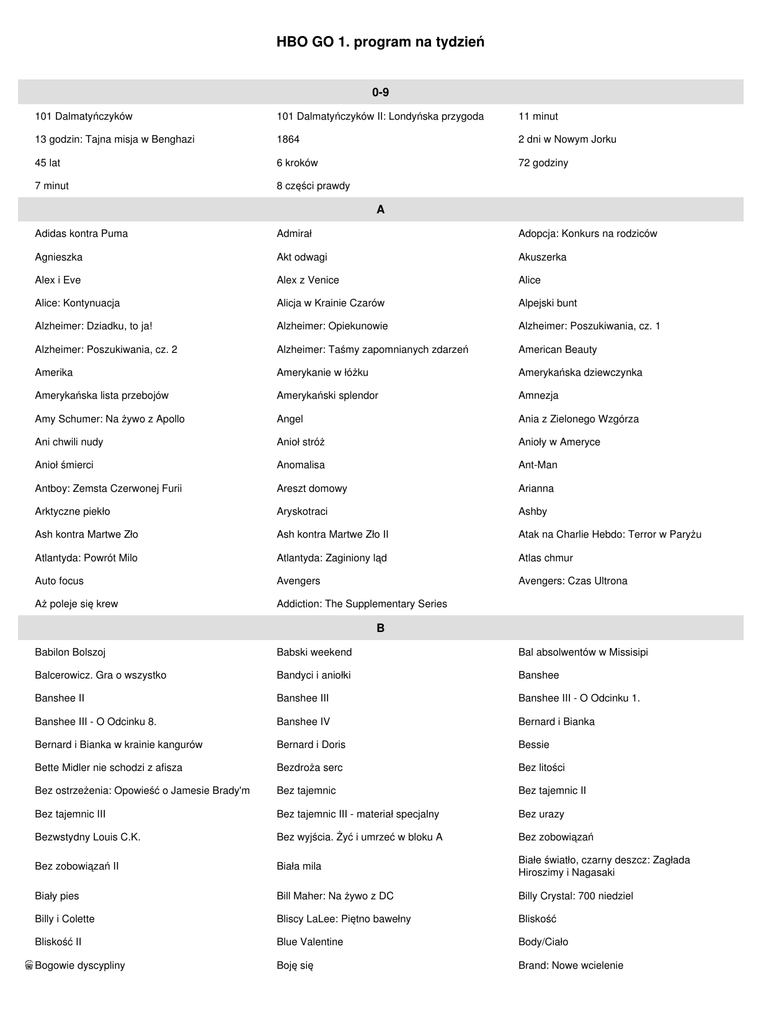 HBO GO 1. program na tydzień

| 0-9 | | |
|---|---|---|
| 101 Dalmatyńczyków | 101 Dalmatyńczyków II: Londyńska przygoda | 11 minut |
| 13 godzin: Tajna misja w Benghazi | 1864 | 2 dni w Nowym Jorku |
| 45 lat | 6 kroków | 72 godziny |
| 7 minut | 8 części prawdy | |
| A | | |
| Adidas kontra Puma | Admirał | Adopcja: Konkurs na rodziców |
| Agnieszka | Akt odwagi | Akuszerka |
| Alex i Eve | Alex z Venice | Alice |
| Alice: Kontynuacja | Alicja w Krainie Czarów | Alpejski bunt |
| Alzheimer: Dziadku, to ja! | Alzheimer: Opiekunowie | Alzheimer: Poszukiwania, cz. 1 |
| Alzheimer: Poszukiwania, cz. 2 | Alzheimer: Taśmy zapomnianych zdarzeń | American Beauty |
| Amerika | Amerykanie w łóżku | Amerykańska dziewczynka |
| Amerykańska lista przebojów | Amerykański splendor | Amnezja |
| Amy Schumer: Na żywo z Apollo | Angel | Ania z Zielonego Wzgórza |
| Ani chwili nudy | Anioł stróż | Anioły w Ameryce |
| Anioł śmierci | Anomalisa | Ant-Man |
| Antboy: Zemsta Czerwonej Furii | Areszt domowy | Arianna |
| Arktyczne piekło | Aryskotraci | Ashby |
| Ash kontra Martwe Zło | Ash kontra Martwe Zło II | Atak na Charlie Hebdo: Terror w Paryżu |
| Atlantyda: Powrót Milo | Atlantyda: Zaginiony ląd | Atlas chmur |
| Auto focus | Avengers | Avengers: Czas Ultrona |
| Aż poleje się krew | Addiction: The Supplementary Series | |
| B | | |
| Babilon Bolszoj | Babski weekend | Bal absolwentów w Missisipi |
| Balcerowicz. Gra o wszystko | Bandyci i aniołki | Banshee |
| Banshee II | Banshee III | Banshee III - O Odcinku 1. |
| Banshee III - O Odcinku 8. | Banshee IV | Bernard i Bianka |
| Bernard i Bianka w krainie kangurów | Bernard i Doris | Bessie |
| Bette Midler nie schodzi z afisza | Bezdroża serc | Bez litości |
| Bez ostrzeżenia: Opowieść o Jamesie Brady'm | Bez tajemnic | Bez tajemnic II |
| Bez tajemnic III | Bez tajemnic III - materiał specjalny | Bez urazy |
| Bezwstydny Louis C.K. | Bez wyjścia. Żyć i umrzeć w bloku A | Bez zobowiązań |
| Bez zobowiązań II | Biała mila | Białe światło, czarny deszcz: Zagłada Hiroszimy i Nagasaki |
| Biały pies | Bill Maher: Na żywo z DC | Billy Crystal: 700 niedziel |
| Billy i Colette | Bliscy LaLee: Piętno bawełny | Bliskość |
| Bliskość II | Blue Valentine | Body/Ciało |
| Bogowie dyscypliny | Boję się | Brand: Nowe wcielenie |